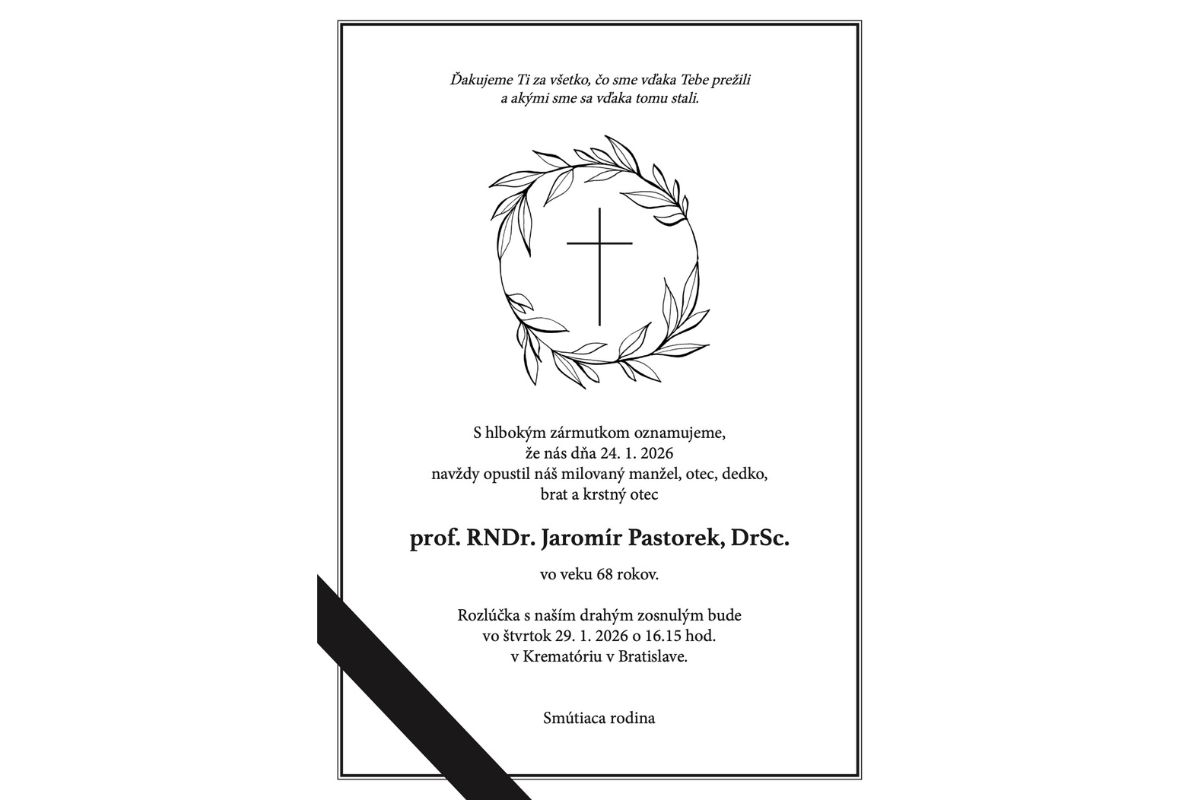 Ďakujeme Ti za všetko, čo sme vďaka Tebe prežili
a akými sme sa vďaka tomu stali.

S hlbokým zármutkom oznamujeme,
že nás dňa 24. 1. 2026
navždy opustil náš milovaný manžel, otec, dedko,
brat a krstný otec

prof. RNDr. Jaromír Pastorek, DrSc.

vo veku 68 rokov.

Rozlúčka s naším drahým zosnulým bude
vo štvrtok 29. 1. 2026 o 16.15 hod.
v Krematóriu v Bratislave.

Smútiaca rodina